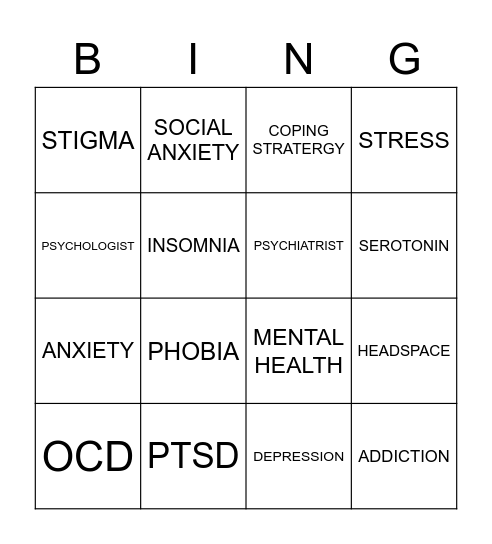 | B | I | N | G |
|---|---|---|---|
| STIGMA | SOCIAL ANXIETY | COPING STRATERGY | STRESS |
| PSYCHOLOGIST | INSOMNIA | PSYCHIATRIST | SEROTONIN |
| ANXIETY | PHOBIA | MENTAL HEALTH | HEADSPACE |
| OCD | PTSD | DEPRESSION | ADDICTION |